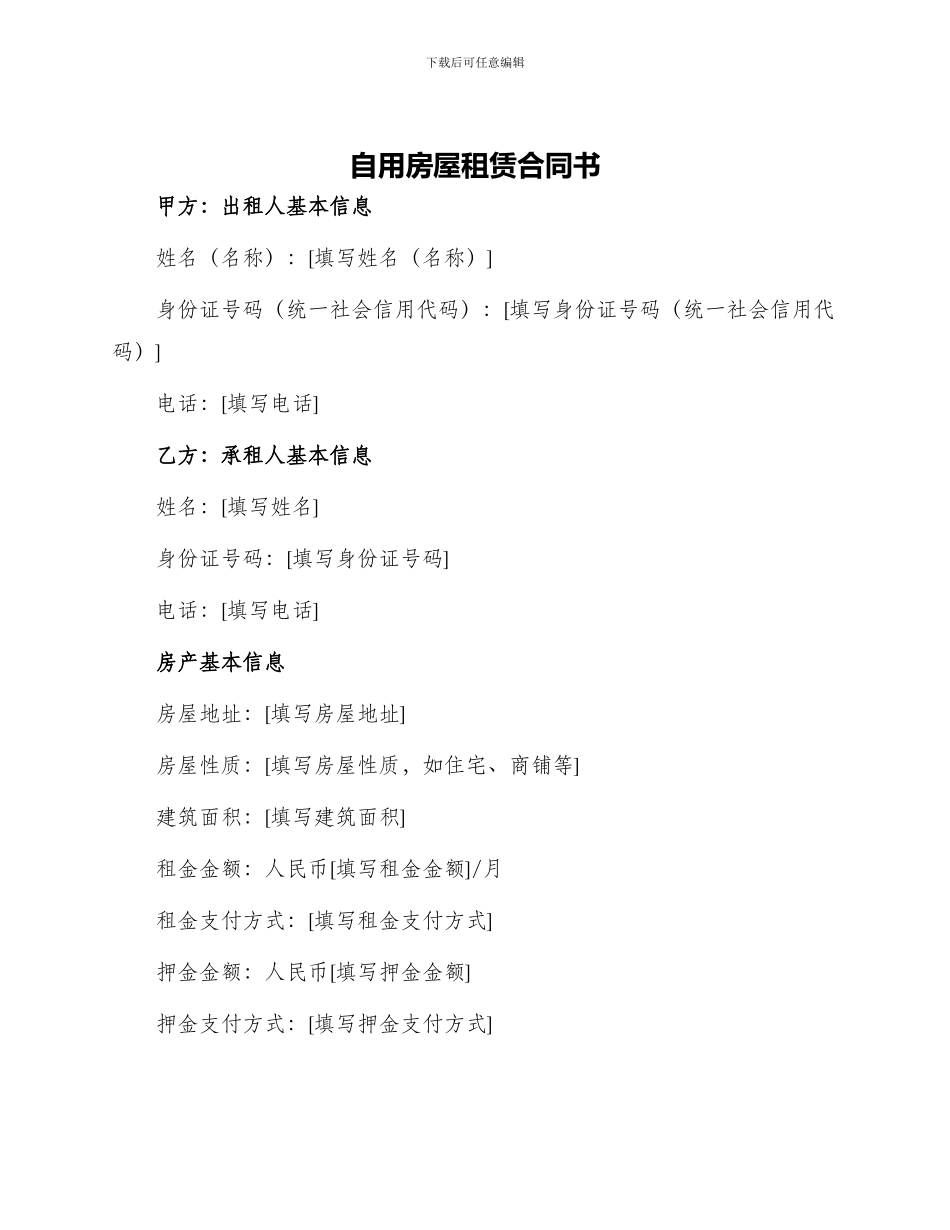 下载后可任意编辑

自用房屋租赁合同书

甲方：出租人基本信息

姓名（名称）：[填写姓名（名称）]

身份证号码（统一社会信用代码）：[填写身份证号码（统一社会信用代码）]

电话：[填写电话]

乙方：承租人基本信息

姓名：[填写姓名]

身份证号码：[填写身份证号码]

电话：[填写电话]

房产基本信息

房屋地址：[填写房屋地址]

房屋性质：[填写房屋性质，如住宅、商铺等]

建筑面积：[填写建筑面积]

租金金额：人民币[填写租金金额]/月

租金支付方式：[填写租金支付方式]

押金金额：人民币[填写押金金额]

押金支付方式：[填写押金支付方式]